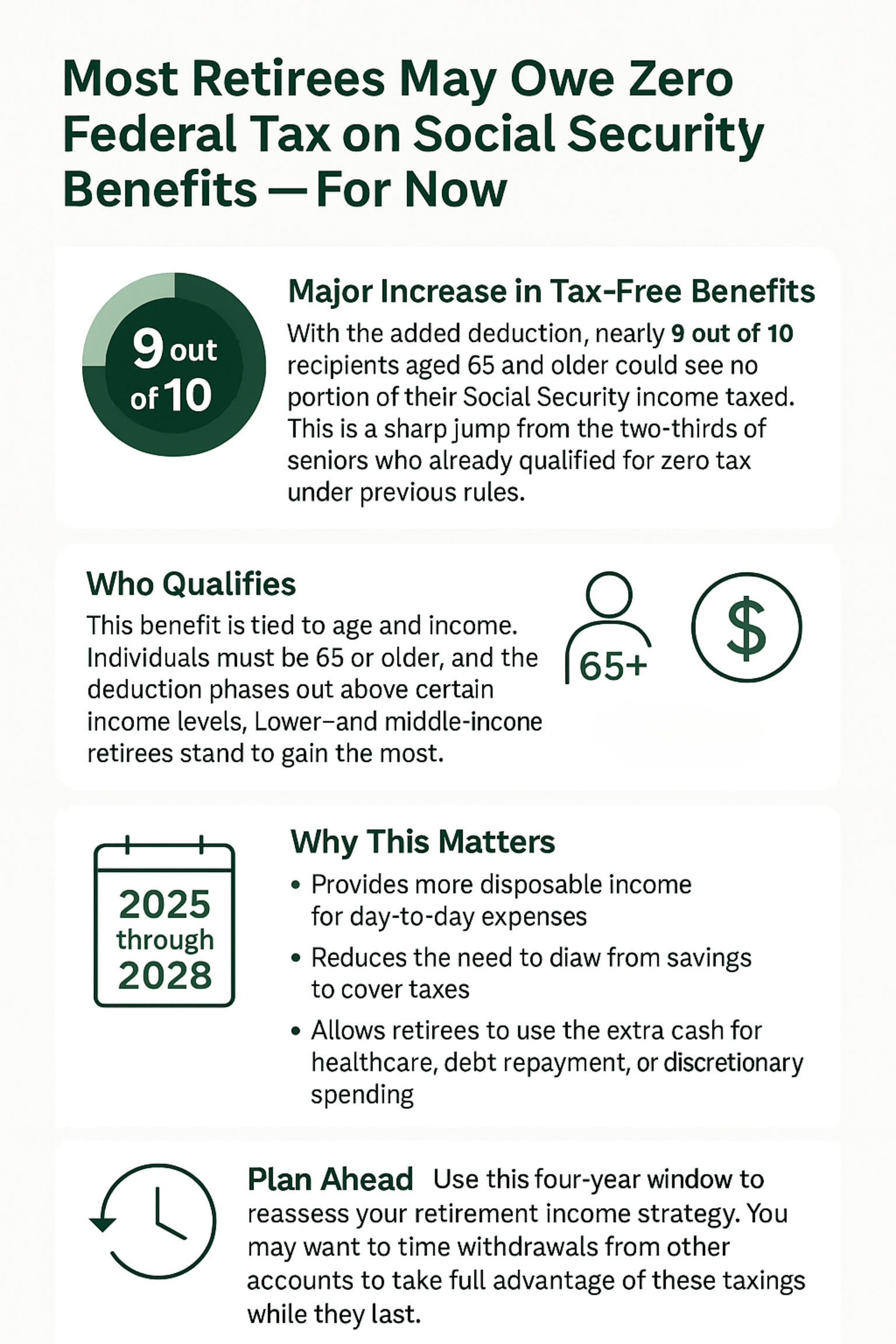 Most Retirees May Owe Zero Federal Tax on Social Security Benefits — For Now

9 out of 10

Major Increase in Tax-Free Benefits

With the added deduction, nearly 9 out of 10 recipients aged 65 and older could see no portion of their Social Security income taxed. This is a sharp jump from the two-thirds of seniors who already qualified for zero tax under previous rules.

Who Qualifies

This benefit is tied to age and income. Individuals must be 65 or older, and the deduction phases out above certain income levels, Lower–and middle-incone retirees stand to gain the most.

65+

$

2025 through 2028

Why This Matters

• Provides more disposable income for day-to-day expenses
• Reduces the need to diaw from savings to cover taxes
• Allows retirees to use the extra cash for healthcare, debt repayment, or discretionary spending

Plan Ahead Use this four-year window to reassess your retirement income strategy. You may want to time withdrawals from other accounts to take full advantage of these taxings while they last.